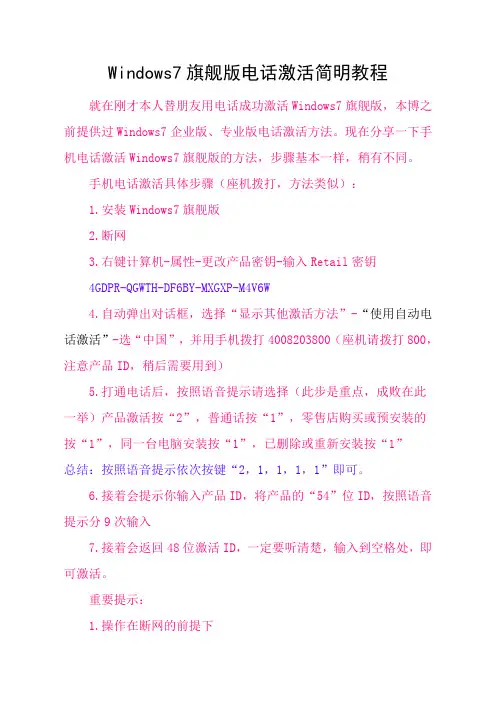 Windows7 旗舰版电话激活简明教程

就在刚才本人替朋友用电话成功激活 Windows7 旗舰版，本博之前提供过 Windows7 企业版、专业版电话激活方法。现在分享一下手机电话激活 Windows7 旗舰版的方法，步骤基本一样，稍有不同。

手机电话激活具体步骤（座机拨打，方法类似）：

1.安装 Windows7 旗舰版

2.断网

3.右键计算机-属性-更改产品密钥-输入 Retail 密钥

4GDPR-QGWTH-DF6BY-MXGXP-M4V6W

4.自动弹出对话框，选择“显示其他激活方法”-“使用自动电话激活”-选“中国”，并用手机拨打 4008203800（座机请拨打 800，注意产品 ID，稍后需要用到）

5.打通电话后，按照语音提示请选择（此步是重点，成败在此一举）产品激活按“2”，普通话按“1”，零售店购买或预安装的按“1”，同一台电脑安装按“1”，已删除或重新安装按“1”

总结：按照语音提示依次按键“2，1，1，1，1”即可。

6.接着会提示你输入产品 ID，将产品的“54”位 ID，按照语音提示分 9 次输入

7.接着会返回 48 位激活 ID，一定要听清楚，输入到空格处，即可激活。

重要提示：

1.操作在断网的前提下